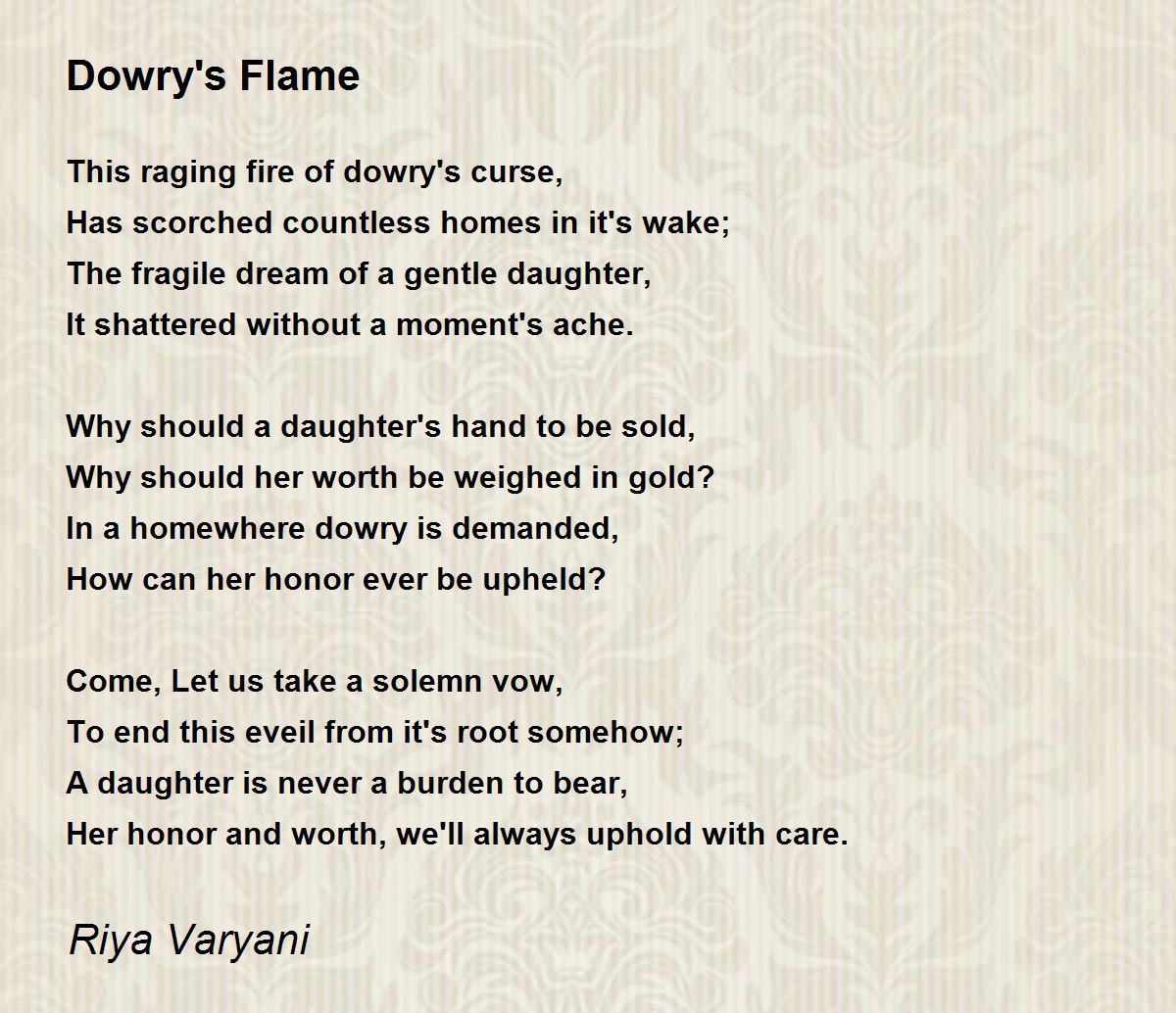 Dowry's Flame

This raging fire of dowry's curse,
Has scorched countless homes in it's wake;
The fragile dream of a gentle daughter,
It shattered without a moment's ache.

Why should a daughter's hand to be sold,
Why should her worth be weighed in gold?
In a homewhere dowry is demanded,
How can her honor ever be upheld?

Come, Let us take a solemn vow,
To end this eveil from it's root somehow;
A daughter is never a burden to bear,
Her honor and worth, we'll always uphold with care.

Riya Varyani